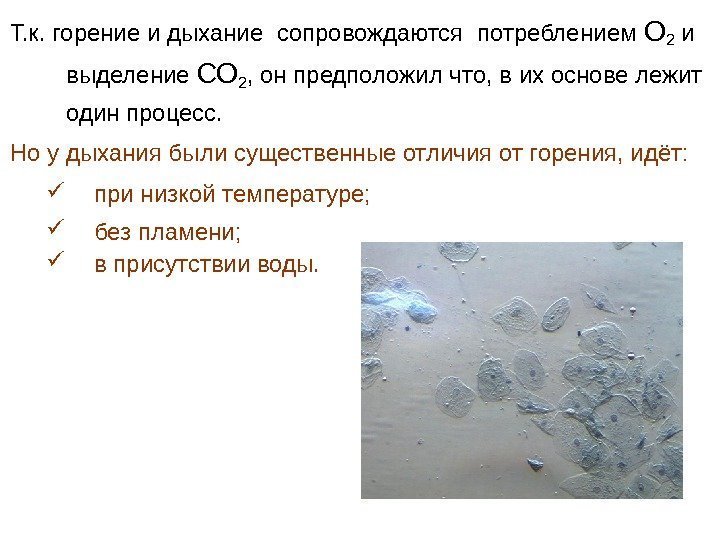 Т.к. горение и дыхание сопровождаются потреблением $O_2$ и выделение $CO_2$, он предположил что, в их основе лежит один процесс.

Но у дыхания были существенные отличия от горения, идёт:

✓ при низкой температуре;
✓ без пламени;
✓ в присутствии воды.